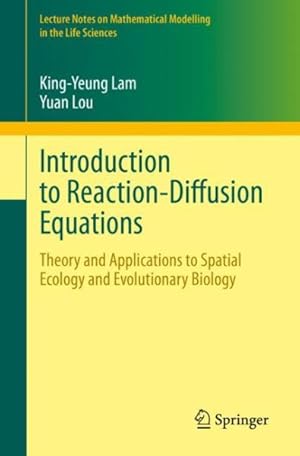 Lecture Notes on Mathematical Modelling in the Life Sciences

King-Yeung Lam
Yuan Lou

Introduction to Reaction-Diffusion Equations

Theory and Applications to Spatial Ecology and Evolutionary Biology

Springer